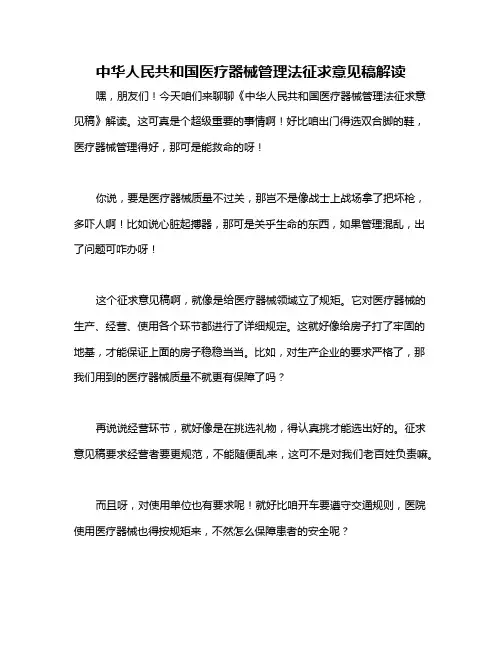 中华人民共和国医疗器械管理法征求意见稿解读

嘿，朋友们！今天咱们来聊聊《中华人民共和国医疗器械管理法征求意见稿》解读。这可真是个超级重要的事情啊！好比咱出门得选双合脚的鞋，医疗器械管理得好，那可是能救命的呀！

你说，要是医疗器械质量不过关，那岂不是像战士上战场拿了把坏枪，多吓人啊！比如说心脏起搏器，那可是关乎生命的东西，如果管理混乱，出了问题可咋办呀！

这个征求意见稿啊，就像是给医疗器械领域立了规矩。它对医疗器械的生产、经营、使用各个环节都进行了详细规定。这就好像给房子打了牢固的地基，才能保证上面的房子稳稳当当。比如，对生产企业的要求严格了，那我们用到的医疗器械质量不就更有保障了吗？

再说说经营环节，就好像是在挑选礼物，得认真挑才能选出好的。征求意见稿要求经营者要更规范，不能随便乱来，这可不是对我们老百姓负责嘛。

而且呀，对使用单位也有要求呢！就好比咱开车要遵守交通规则，医院使用医疗器械也得按规矩来，不然怎么保障患者的安全呢？